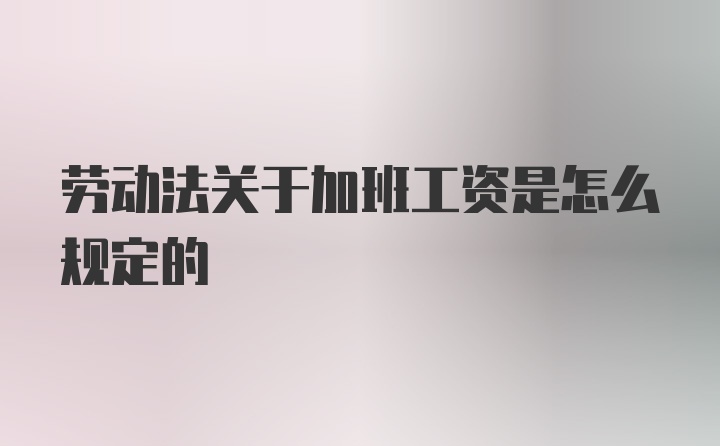 劳动法关于加班工资是怎么规定的